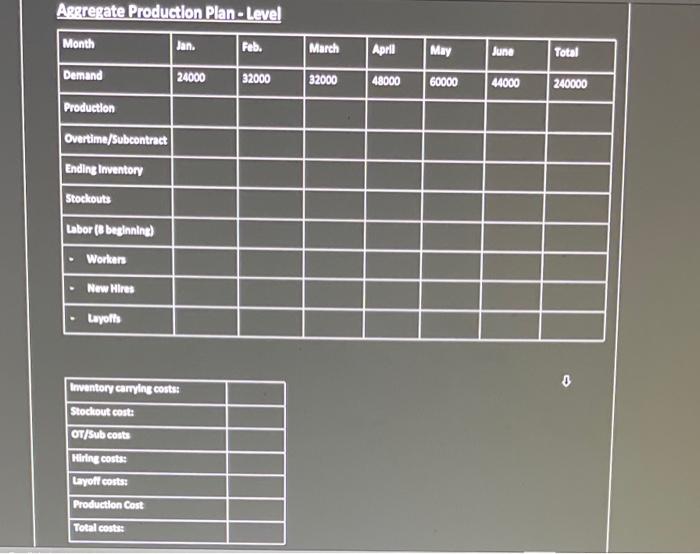 Aggregate Production Plan - Level

| Month | Jan. | Feb. | March | April | May | June | Total |
|---|---|---|---|---|---|---|---|
| Demand | 24000 | 32000 | 32000 | 48000 | 60000 | 44000 | 240000 |
| Production | | | | | | | |
| Overtime/Subcontract | | | | | | | |
| Ending Inventory | | | | | | | |
| Stockouts | | | | | | | |
| Labor (8 beginning) | | | | | | | |
| - Workers | | | | | | | |
| - New Hires | | | | | | | |
| - Layoffs | | | | | | | |

| Inventory carrying costs: | |
|---|---|
| Stockout cost: | |
| OT/Sub costs | |
| Hiring costs: | |
| Layoff costs: | |
| Production Cost | |
| Total costs: | |